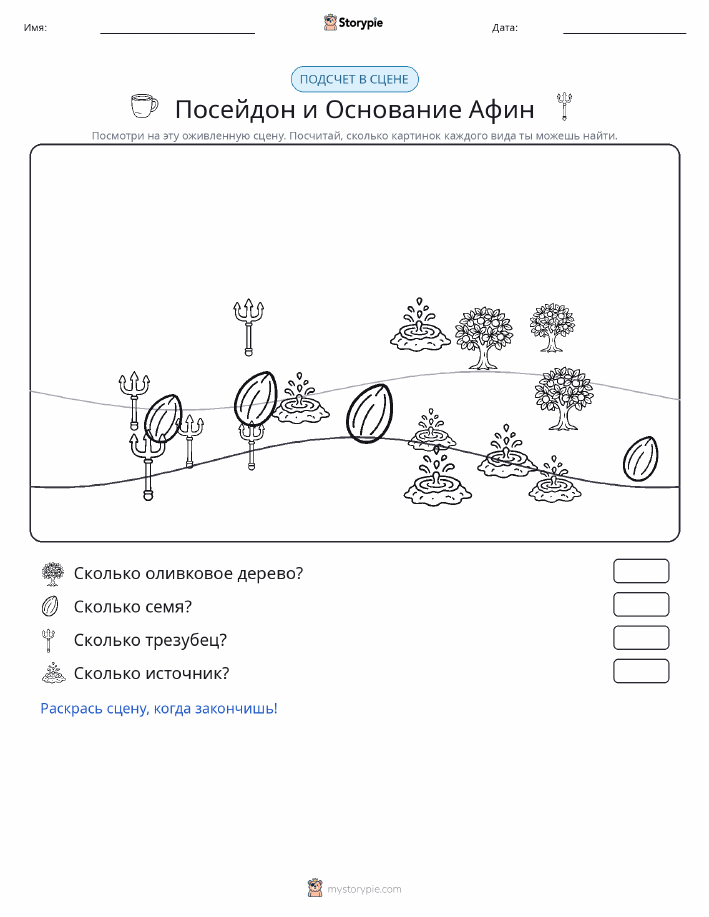 Имя:

Storypie

Дата:

ПОДСЧЕТ В СЦЕНЕ

Посейдон и Основание Афин

Посмотри на эту оживленную сцену. Посчитай, сколько картинок каждого вида ты можешь найти.

Сколько оливковое дерево?

Сколько семя?

Сколько трезубец?

Сколько источник?

Раскрась сцену, когда закончишь!

mystorypie.com